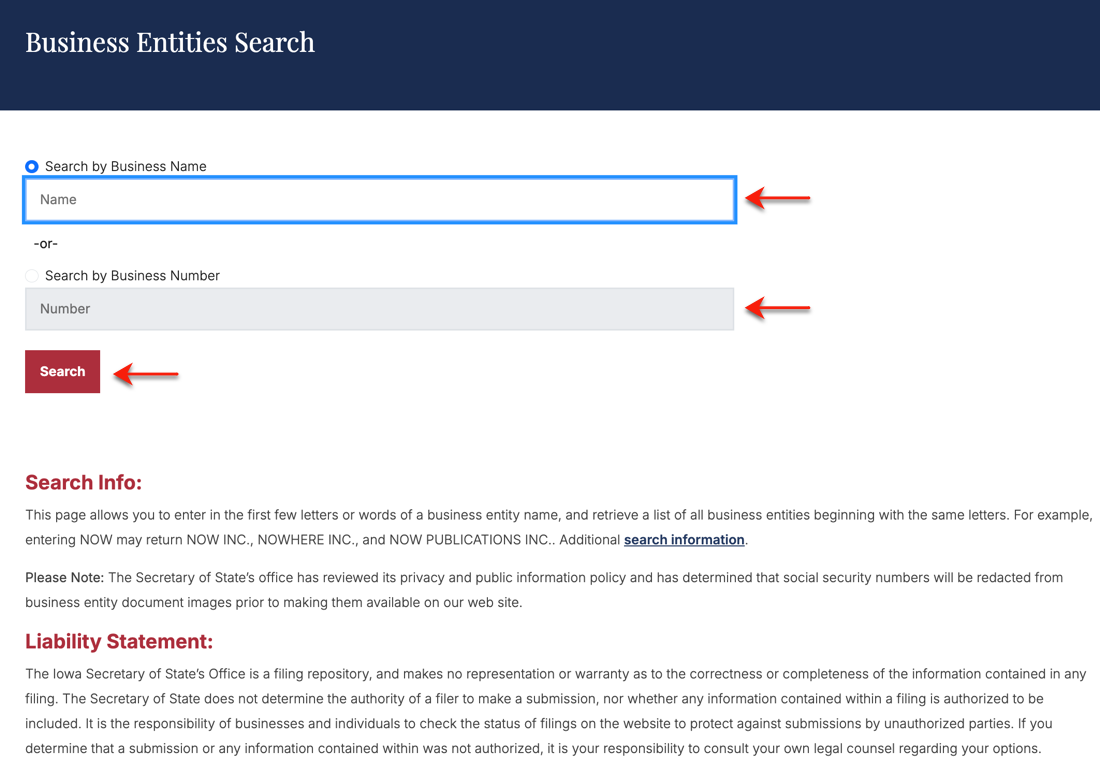 Business Entities Search

Search by Business Name

Name

-or-

Search by Business Number

Number

Search

Search Info:

This page allows you to enter in the first few letters or words of a business entity name, and retrieve a list of all business entities beginning with the same letters. For example, entering NOW may return NOW INC., NOWHERE INC., and NOW PUBLICATIONS INC.. Additional search information.

Please Note: The Secretary of State's office has reviewed its privacy and public information policy and has determined that social security numbers will be redacted from business entity document images prior to making them available on our web site.

Liability Statement:

The Iowa Secretary of State's Office is a filing repository, and makes no representation or warranty as to the correctness or completeness of the information contained in any filing. The Secretary of State does not determine the authority of a filer to make a submission, nor whether any information contained within a filing is authorized to be included. It is the responsibility of businesses and individuals to check the status of filings on the website to protect against submissions by unauthorized parties. If you determine that a submission or any information contained within was not authorized, it is your responsibility to consult your own legal counsel regarding your options.